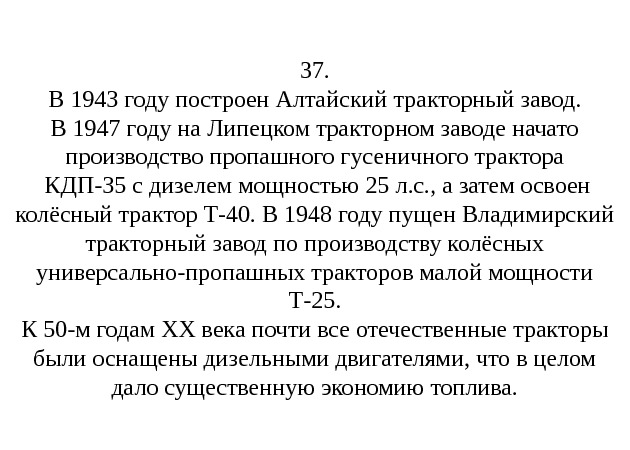 37.
В 1943 году построен Алтайский тракторный завод.
В 1947 году на Липецком тракторном заводе начато производство пропашного гусеничного трактора КДП-35 с дизелем мощностью 25 л.с., а затем освоен колёсный трактор Т-40. В 1948 году пущен Владимирский тракторный завод по производству колёсных универсально-пропашных тракторов малой мощности Т-25.
К 50-м годам XX века почти все отечественные тракторы были оснащены дизельными двигателями, что в целом дало существенную экономию топлива.